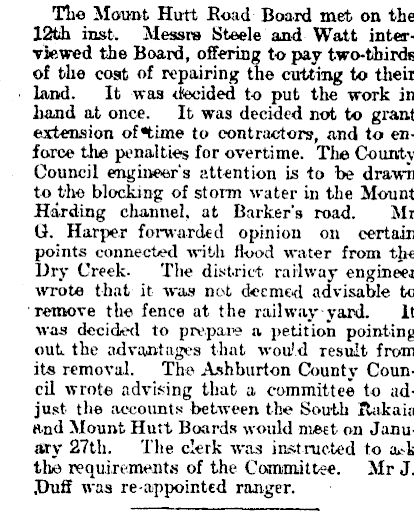 The Mount Hutt Road Board met on the 12th inst. Messrs Steele and Watt interviewed the Board, offering to pay two-thirds of the cost of repairing the cutting to their land. It was decided to put the work in hand at once. It was decided not to grant extension of time to contractors, and to enforce the penalties for overtime. The County Council engineer's attention is to be drawn to the blocking of storm water in the Mount Harding channel, at Barker's road. Mr G. Harper forwarded opinion on certain points connected with flood water from the Dry Creek. The district railway engineer wrote that it was not deemed advisable to remove the fence at the railway yard. It was decided to prepare a petition pointing out the advantages that would result from its removal. The Ashburton County Council wrote advising that a committee to adjust the accounts between the South Rakaia and Mount Hutt Boards would meet on January 27th. The clerk was instructed to ask the requirements of the Committee. Mr J. Duff was re-appointed ranger.